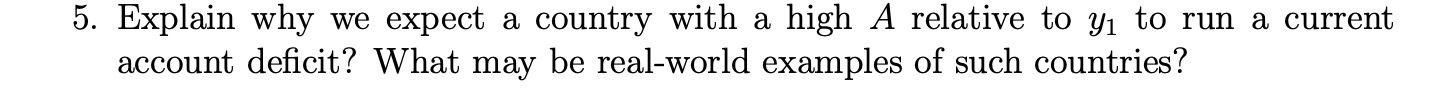 5. Explain why we expect a country with a high $A$ relative to $y_1$ to run a current account deficit? What may be real-world examples of such countries?